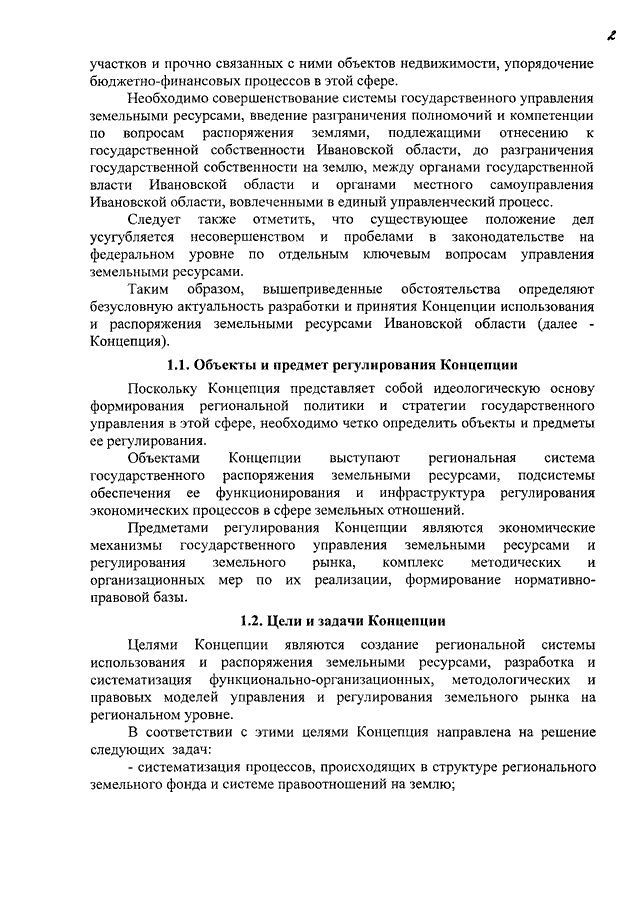 2

участков и прочно связанных с ними объектов недвижимости, упорядочение бюджетно-финансовых процессов в этой сфере.

Необходимо совершенствование системы государственного управления земельными ресурсами, введение разграничения полномочий и компетенции по вопросам распоряжения землями, подлежащими отнесению к государственной собственности Ивановской области, до разграничения государственной собственности на землю, между органами государственной власти Ивановской области и органами местного самоуправления Ивановской области, вовлеченными в единый управленческий процесс.

Следует также отметить, что существующее положение дел усугубляется несовершенством и пробелами в законодательстве на федеральном уровне по отдельным ключевым вопросам управления земельными ресурсами.

Таким образом, вышеприведенные обстоятельства определяют безусловную актуальность разработки и принятия Концепции использования и распоряжения земельными ресурсами Ивановской области (далее - Концепция).

1.1. Объекты и предмет регулирования Концепции

Поскольку Концепция представляет собой идеологическую основу формирования региональной политики и стратегии государственного управления в этой сфере, необходимо четко определить объекты и предметы ее регулирования.

Объектами Концепции выступают региональная система государственного распоряжения земельными ресурсами, подсистемы обеспечения ее функционирования и инфраструктура регулирования экономических процессов в сфере земельных отношений.

Предметами регулирования Концепции являются экономические механизмы государственного управления земельными ресурсами и регулирования земельного рынка, комплекс методических и организационных мер по их реализации, формирование нормативно-правовой базы.

1.2. Цели и задачи Концепции

Целями Концепции являются создание региональной системы использования и распоряжения земельными ресурсами, разработка и систематизация функционально-организационных, методологических и правовых моделей управления и регулирования земельного рынка на региональном уровне.

В соответствии с этими целями Концепция направлена на решение следующих задач:

- систематизация процессов, происходящих в структуре регионального земельного фонда и системе правоотношений на землю;